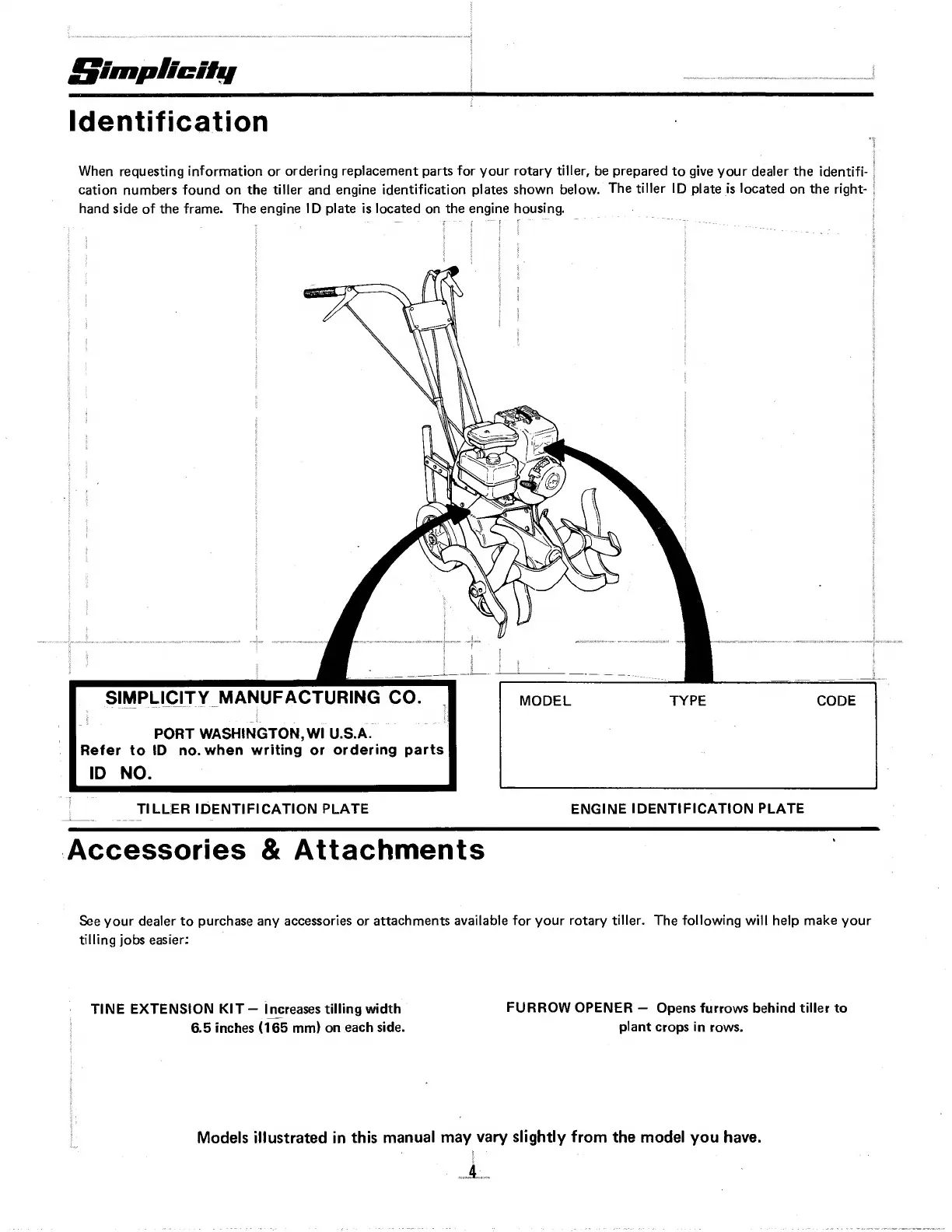 Simplicity

Identification

When requesting information or ordering replacement parts for your rotary tiller, be prepared to give your dealer the identification numbers found on the tiller and engine identification plates shown below. The tiller ID plate is located on the right-hand side of the frame. The engine ID plate is located on the engine housing.

SIMPLICITY MANUFACTURING CO.
PORT WASHINGTON, WI U.S.A.
Refer to ID no. when writing or ordering parts
ID NO.

TILLER IDENTIFICATION PLATE

MODEL TYPE CODE

ENGINE IDENTIFICATION PLATE

Accessories & Attachments

See your dealer to purchase any accessories or attachments available for your rotary tiller. The following will help make your tilling jobs easier:

TINE EXTENSION KIT — Increases tilling width 6.5 inches (165 mm) on each side.

FURROW OPENER — Opens furrows behind tiller to plant crops in rows.

Models illustrated in this manual may vary slightly from the model you have.

4